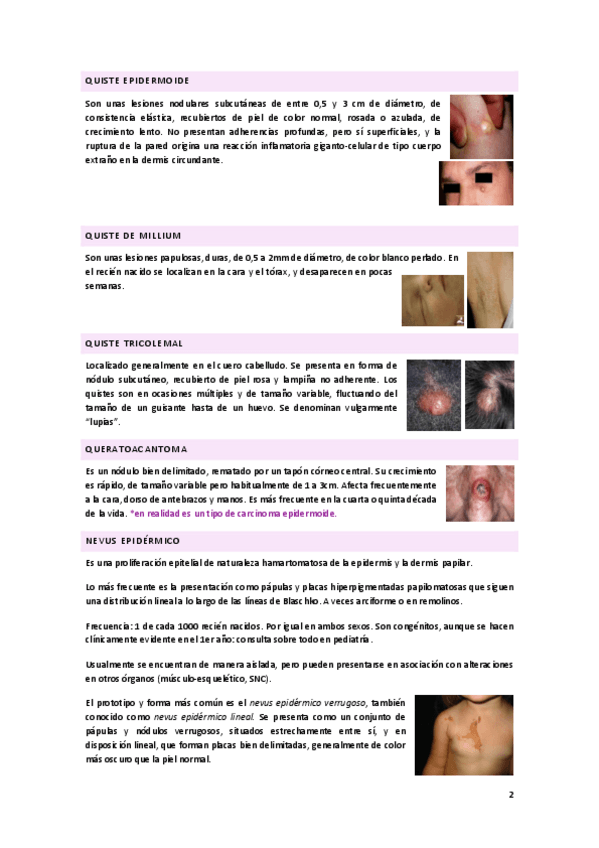 QUISTE EPIDERMOIDE

Son unas lesiones nodulares subcutáneas de entre 0,5 y 3 cm de diámetro, de consistencia elástica, recubiertos de piel de color normal, rosada o azulada, de crecimiento lento. No presentan adherencias profundas, pero sí superficiales, y la ruptura de la pared origina una reacción inflamatoria giganto-celular de tipo cuerpo extraño en la dermis circundante.

QUISTE DE MILLIUM

Son unas lesiones papulosas, duras, de 0,5 a 2mm de diámetro, de color blanco perlado. En el recién nacido se localizan en la cara y el tórax, y desaparecen en pocas semanas.

QUISTE TRICOLEMAL

Localizado generalmente en el cuero cabelludo. Se presenta en forma de nódulo subcutáneo, recubierto de piel rosa y lampiña no adherente. Los quistes son en ocasiones múltiples y de tamaño variable, fluctuando del tamaño de un guisante hasta de un huevo. Se denominan vulgarmente "lupias".

QUERATOACANTOMA

Es un nódulo bien delimitado, rematado por un tapón córneo central. Su crecimiento es rápido, de tamaño variable pero habitualmente de 1 a 3cm. Afecta frecuentemente a la cara, dorso de antebrazos y manos. Es más frecuente en la cuarta o quinta década de la vida. *en realidad es un tipo de carcinoma epidermoide.

NEVUS EPIDÉRMICO

Es una proliferación epitelial de naturaleza hamartomatosa de la epidermis y la dermis papilar.

Lo más frecuente es la presentación como pápulas y placas hiperpigmentadas papilomatosas que siguen una distribución lineal a lo largo de las líneas de Blaschko. A veces arciforme o en remolinos.

Frecuencia: 1 de cada 1000 recién nacidos. Por igual en ambos sexos. Son congénitos, aunque se hacen clínicamente evidente en el 1er año: consulta sobre todo en pediatría.

Usualmente se encuentran de manera aislada, pero pueden presentarse en asociación con alteraciones en otros órganos (músculo-esquelético, SNC).

El prototipo y forma más común es el nevus epidérmico verrugoso, también conocido como nevus epidérmico lineal. Se presenta como un conjunto de pápulas y nódulos verrugosos, situados estrechamente entre sí, y en disposición lineal, que forman placas bien delimitadas, generalmente de color más oscuro que la piel normal.

2